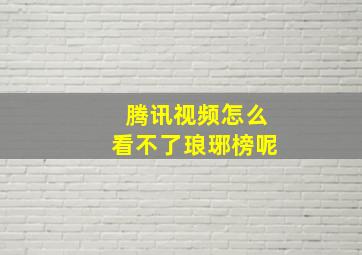 腾讯视频怎么
看不了琅琊榜呢